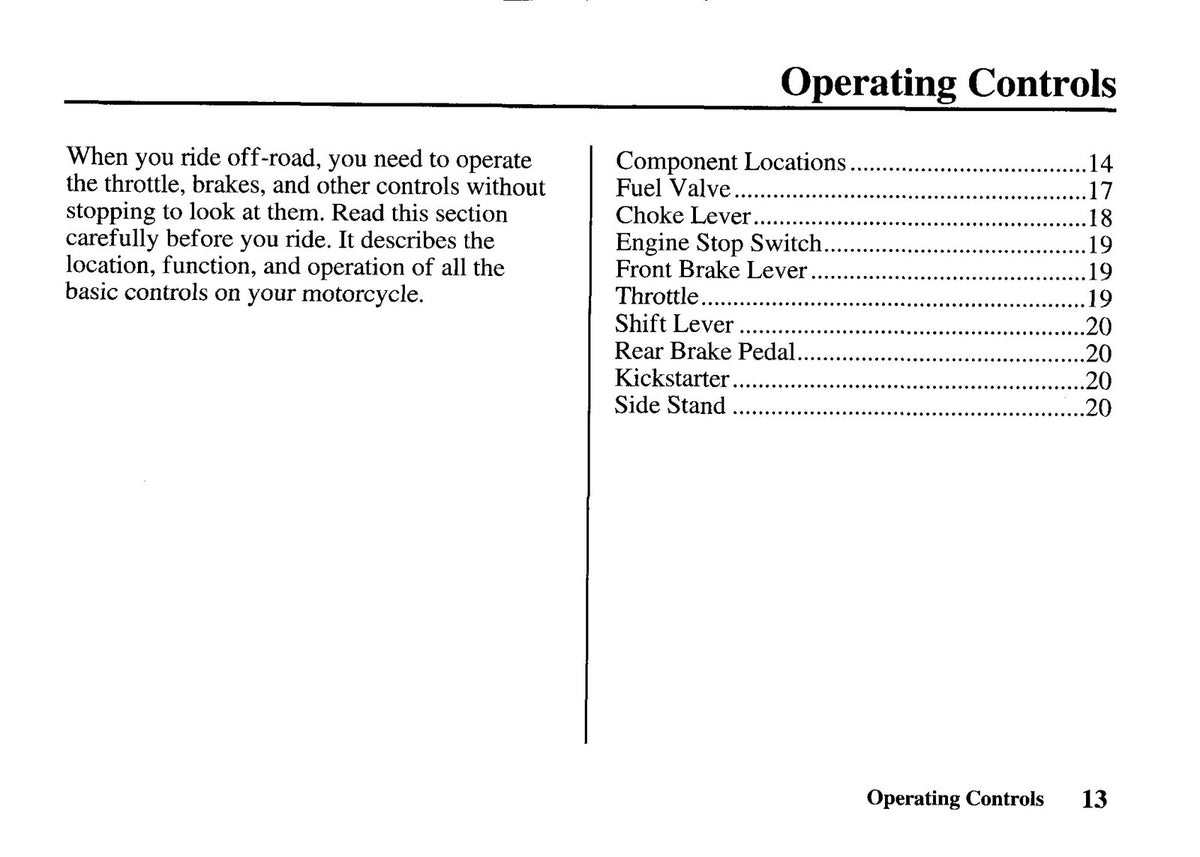 Operating Controls

When you ride off-road, you need to operate the throttle, brakes, and other controls without stopping to look at them. Read this section carefully before you ride. It describes the location, function, and operation of all the basic controls on your motorcycle.

Component Locations 14
Fuel Valve 17
Choke Lever 18
Engine Stop Switch 19
Front Brake Lever 19
Throttle 19
Shift Lever 20
Rear Brake Pedal 20
Kickstarter 20
Side Stand 20

Operating Controls 13